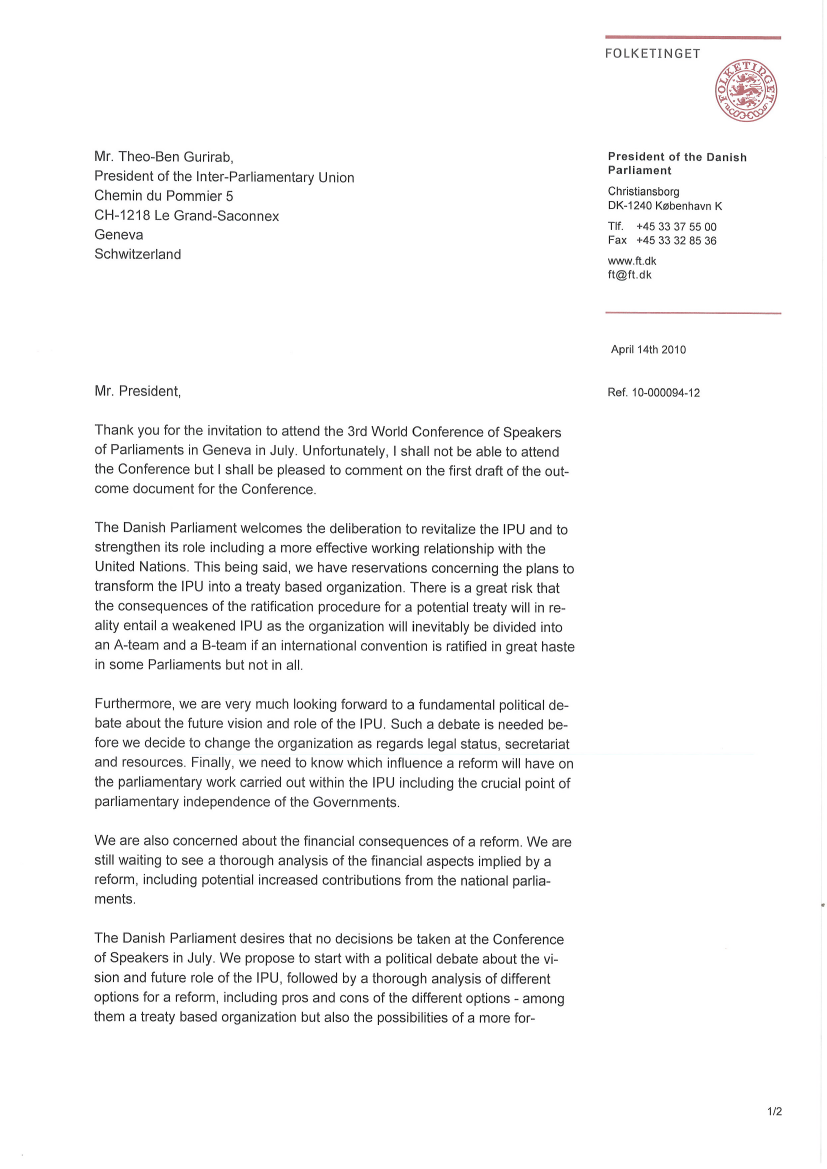 FOLKETINGET

FOLKETINGET

Mr. Theo-Ben Gurirab,
President of the Inter-Parliamentary Union
Chemin du Pommier 5
CH-1218 Le Grand-Saconnex
Geneva
Schwitzerland

President of the Danish Parliament

Christiansborg
DK-1240 København K

Tlf. +45 33 37 55 00
Fax +45 33 32 85 36

www.ft.dk
ft@ft.dk

April 14th 2010

Ref. 10-000094-12

Mr. President,

Thank you for the invitation to attend the 3rd World Conference of Speakers of Parliaments in Geneva in July. Unfortunately, I shall not be able to attend the Conference but I shall be pleased to comment on the first draft of the outcome document for the Conference.

The Danish Parliament welcomes the deliberation to revitalize the IPU and to strengthen its role including a more effective working relationship with the United Nations. This being said, we have reservations concerning the plans to transform the IPU into a treaty based organization. There is a great risk that the consequences of the ratification procedure for a potential treaty will in reality entail a weakened IPU as the organization will inevitably be divided into an A-team and a B-team if an international convention is ratified in great haste in some Parliaments but not in all.

Furthermore, we are very much looking forward to a fundamental political debate about the future vision and role of the IPU. Such a debate is needed before we decide to change the organization as regards legal status, secretariat and resources. Finally, we need to know which influence a reform will have on the parliamentary work carried out within the IPU including the crucial point of parliamentary independence of the Governments.

We are also concerned about the financial consequences of a reform. We are still waiting to see a thorough analysis of the financial aspects implied by a reform, including potential increased contributions from the national parliaments.

The Danish Parliament desires that no decisions be taken at the Conference of Speakers in July. We propose to start with a political debate about the vision and future role of the IPU, followed by a thorough analysis of different options for a reform, including pros and cons of the different options - among them a treaty based organization but also the possibilities of a more for-

1/2